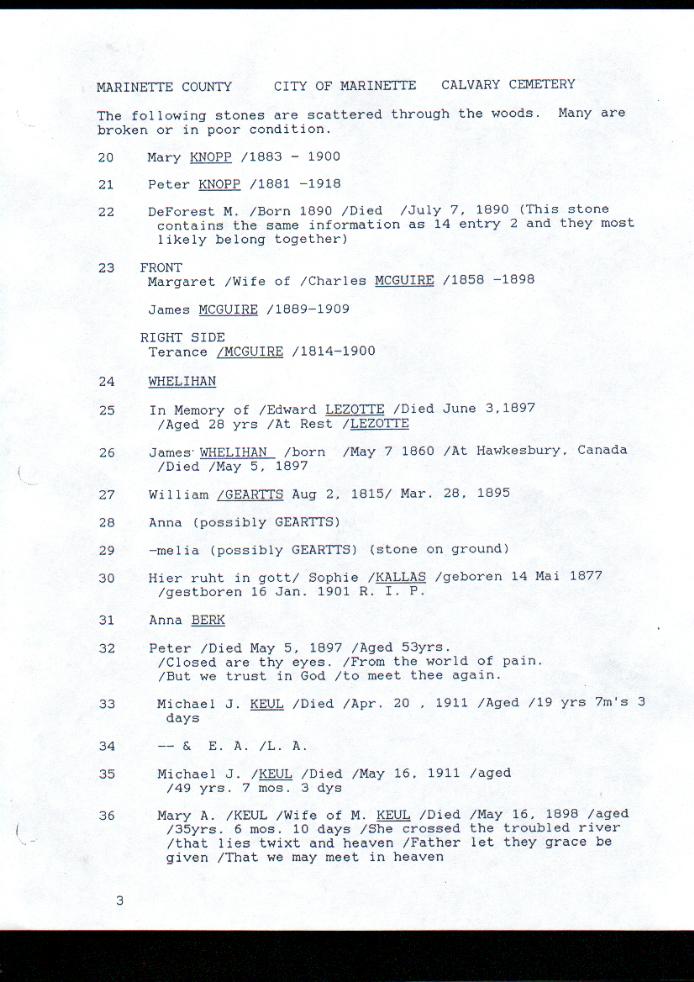 MARINETTE COUNTY CITY OF MARINETTE CALVARY CEMETERY

The following stones are scattered through the woods. Many are broken or in poor condition.

20 Mary KNOPP /1883 - 1900

21 Peter KNOPP /1881 -1918

22 DeForest M. /Born 1890 /Died /July 7, 1890 (This stone contains the same information as 14 entry 2 and they most likely belong together)

23 FRONT
Margaret /Wife of /Charles MCGUIRE /1858 -1898

James MCGUIRE /1889-1909

RIGHT SIDE
Terance /MCGUIRE /1814-1900

24 WHELIHAN

25 In Memory of /Edward LEZOTTE /Died June 3,1897 /Aged 28 yrs /At Rest /LEZOTTE

26 James WHELIHAN /born /May 7 1860 /At Hawkesbury, Canada /Died /May 5, 1897

27 William /GEARTTS Aug 2, 1815/ Mar. 28, 1895

28 Anna (possibly GEARTTS)

29 -melia (possibly GEARTTS) (stone on ground)

30 Hier ruht in gott/ Sophie /KALLAS /geboren 14 Mai 1877 /gestboren 16 Jan. 1901 R. I. P.

31 Anna BERK

32 Peter /Died May 5, 1897 /Aged 53yrs. /Closed are thy eyes. /From the world of pain. /But we trust in God /to meet thee again.

33 Michael J. KEUL /Died /Apr. 20 , 1911 /Aged /19 yrs 7m's 3 days

34 -- & E. A. /L. A.

35 Michael J. /KEUL /Died /May 16, 1911 /aged /49 yrs. 7 mos. 3 dys

36 Mary A. /KEUL /Wife of M. KEUL /Died /May 16, 1898 /aged /35yrs. 6 mos. 10 days /She crossed the troubled river /that lies twixt and heaven /Father let they grace be given /That we may meet in heaven

3